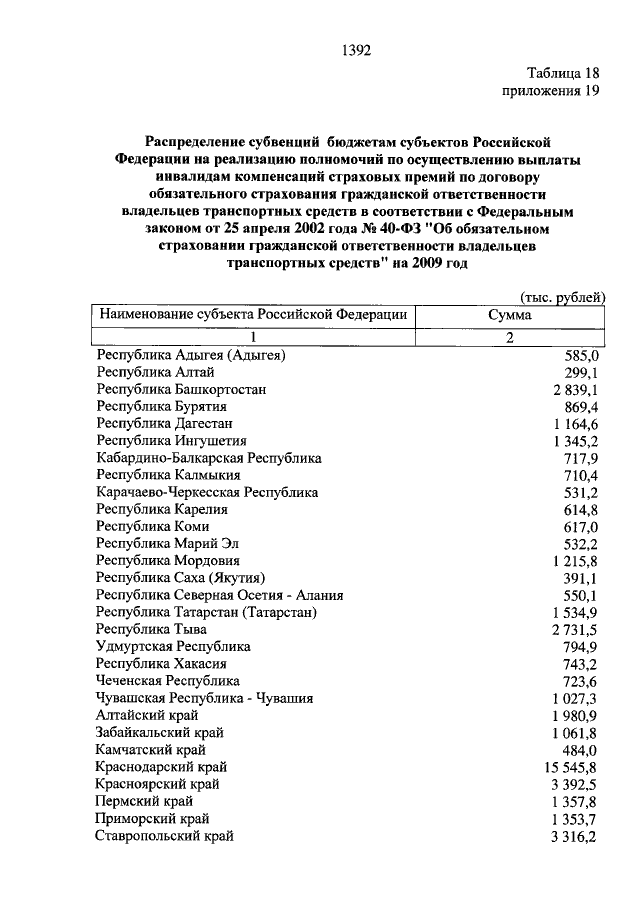 1392

Таблица 18
приложения 19

Распределение субвенций бюджетам субъектов Российской Федерации на реализацию полномочий по осуществлению выплаты инвалидам компенсаций страховых премий по договору обязательного страхования гражданской ответственности владельцев транспортных средств в соответствии с Федеральным законом от 25 апреля 2002 года № 40-ФЗ "Об обязательном страховании гражданской ответственности владельцев транспортных средств" на 2009 год

(тыс. рублей)

| Наименование субъекта Российской Федерации | Сумма |
|---|---|
| 1 | 2 |
| Республика Адыгея (Адыгея) | 585,0 |
| Республика Алтай | 299,1 |
| Республика Башкортостан | 2 839,1 |
| Республика Бурятия | 869,4 |
| Республика Дагестан | 1 164,6 |
| Республика Ингушетия | 1 345,2 |
| Кабардино-Балкарская Республика | 717,9 |
| Республика Калмыкия | 710,4 |
| Карачаево-Черкесская Республика | 531,2 |
| Республика Карелия | 614,8 |
| Республика Коми | 617,0 |
| Республика Марий Эл | 532,2 |
| Республика Мордовия | 1 215,8 |
| Республика Саха (Якутия) | 391,1 |
| Республика Северная Осетия - Алания | 550,1 |
| Республика Татарстан (Татарстан) | 1 534,9 |
| Республика Тыва | 2 731,5 |
| Удмуртская Республика | 794,9 |
| Республика Хакасия | 743,2 |
| Чеченская Республика | 723,6 |
| Чувашская Республика - Чувашия | 1 027,3 |
| Алтайский край | 1 980,9 |
| Забайкальский край | 1 061,8 |
| Камчатский край | 484,0 |
| Краснодарский край | 15 545,8 |
| Красноярский край | 3 392,5 |
| Пермский край | 1 357,8 |
| Приморский край | 1 353,7 |
| Ставропольский край | 3 316,2 |